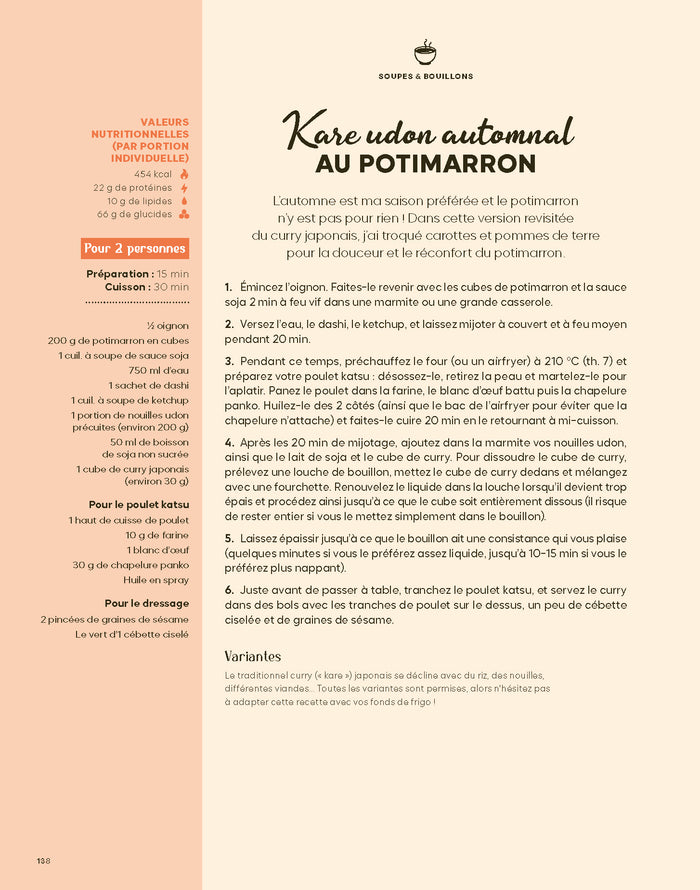 SOUPES & BOUILLONS

VALEURS NUTRITIONNELLES (PAR PORTION INDIVIDUELLE)
454 kcal
22 g de protéines
10 g de lipides
66 g de glucides

Pour 2 personnes

Préparation : 15 min
Cuisson : 30 min

½ oignon
200 g de potimarron en cubes
1 cuil. à soupe de sauce soja
750 ml d'eau
1 sachet de dashi
1 cuil. à soupe de ketchup
1 portion de nouilles udon précuites (environ 200 g)
50 ml de boisson de soja non sucrée
1 cube de curry japonais (environ 30 g)

Pour le poulet katsu
1 haut de cuisse de poulet
10 g de farine
1 blanc d'œuf
30 g de chapelure panko
Huile en spray

Pour le dressage
2 pincées de graines de sésame
Le vert d'1 cébette ciselé

Kare udon automnal
AU POTIMARRON

L'automne est ma saison préférée et le potimarron n'y est pas pour rien ! Dans cette version revisitée du curry japonais, j'ai troqué carottes et pommes de terre pour la douceur et le réconfort du potimarron.

1. Émincez l'oignon. Faites-le revenir avec les cubes de potimarron et la sauce soja 2 min à feu vif dans une marmite ou une grande casserole.

2. Versez l'eau, le dashi, le ketchup, et laissez mijoter à couvert et à feu moyen pendant 20 min.

3. Pendant ce temps, préchauffez le four (ou un airfryer) à 210 °C (th. 7) et préparez votre poulet katsu : désossez-le, retirez la peau et martelez-le pour l'aplatir. Panez le poulet dans la farine, le blanc d'œuf battu puis la chapelure panko. Huilez-le des 2 côtés (ainsi que le bac de l'airfryer pour éviter que la chapelure n'attache) et faites-le cuire 20 min en le retournant à mi-cuisson.

4. Après les 20 min de mijotage, ajoutez dans la marmite vos nouilles udon, ainsi que le lait de soja et le cube de curry. Pour dissoudre le cube de curry, prélevez une louche de bouillon, mettez le cube de curry dedans et mélangez avec une fourchette. Renouvelez le liquide dans la louche lorsqu'il devient trop épais et procédez ainsi jusqu'à ce que le cube soit entièrement dissous (il risque de rester entier si vous le mettez simplement dans le bouillon).

5. Laissez épaissir jusqu'à ce que le bouillon ait une consistance qui vous plaise (quelques minutes si vous le préférez assez liquide, jusqu'à 10-15 min si vous le préférez plus nappant).

6. Juste avant de passer à table, tranchez le poulet katsu, et servez le curry dans des bols avec les tranches de poulet sur le dessus, un peu de cébette ciselée et de graines de sésame.

Variantes

Le traditionnel curry (« kare ») japonais se décline avec du riz, des nouilles, différentes viandes... Toutes les variantes sont permises, alors n'hésitez pas à adapter cette recette avec vos fonds de frigo !

138